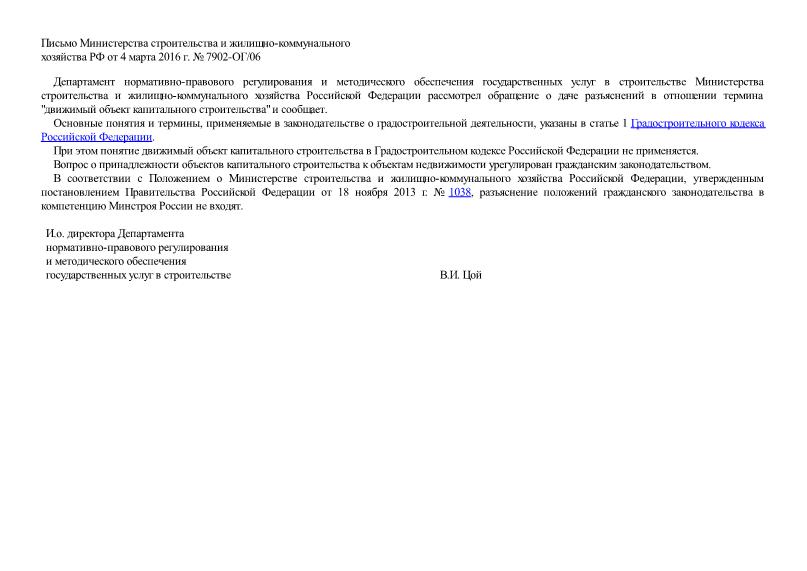 Письмо Министерства строительства и жилищно-коммунального хозяйства РФ от 4 марта 2016 г. № 7902-ОГ/06

Департамент нормативно-правового регулирования и методического обеспечения государственных услуг в строительстве Министерства строительства и жилищно-коммунального хозяйства Российской Федерации рассмотрел обращение о даче разъяснений в отношении термина "движимый объект капитального строительства" и сообщает.

Основные понятия и термины, применяемые в законодательстве о градостроительной деятельности, указаны в статье 1 Градостроительного кодекса Российской Федерации.

При этом понятие движимый объект капитального строительства в Градостроительном кодексе Российской Федерации не применяется.

Вопрос о принадлежности объектов капитального строительства к объектам недвижимости урегулирован гражданским законодательством.

В соответствии с Положением о Министерстве строительства и жилищно-коммунального хозяйства Российской Федерации, утвержденным постановлением Правительства Российской Федерации от 18 ноября 2013 г. № 1038, разъяснение положений гражданского законодательства в компетенцию Минстроя России не входят.

И.о. директора Департамента
нормативно-правового регулирования
и методического обеспечения
государственных услуг в строительстве

В.И. Цой